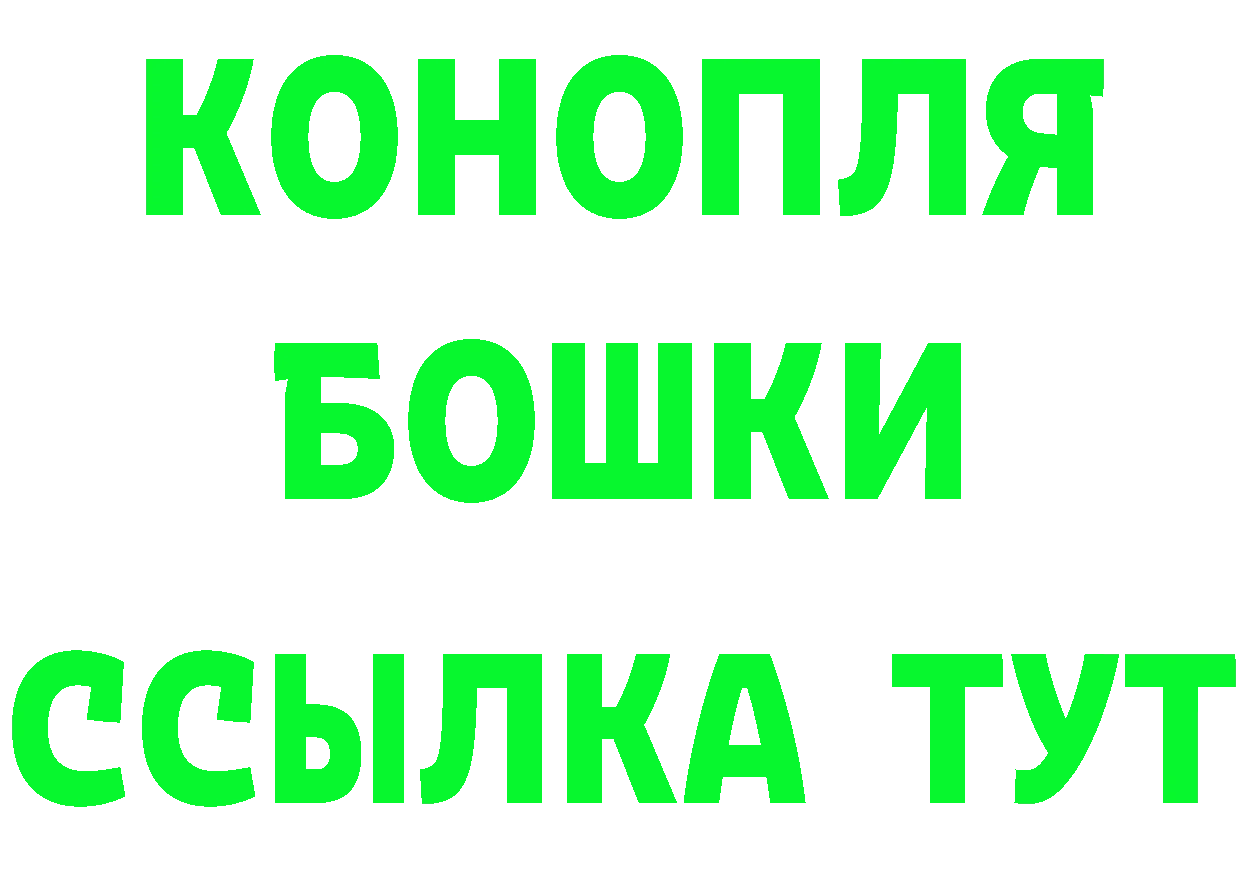 КОНОПЛЯ
БОШКИ
ССЫЛКА ТУТ